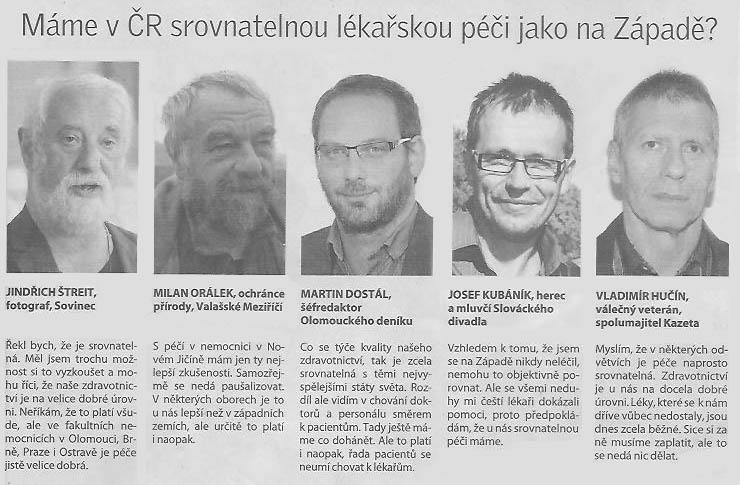 Máme v ČR srovnatelnou lékařskou péči jako na Západě?

JINDŘICH ŠTREIT, fotograf, Sovinec

Řekl bych, že je srovnatelná. Měl jsem trochu možnost si to vyzkoušet a mohu říci, že naše zdravotnictví je na velice dobré úrovni. Neříkám, že to platí všude, ale ve fakultních nemocnicích v Olomouci, Brně, Praze i Ostravě je péče jistě velice dobrá.

MILAN ORÁLEK, ochránce přírody, Valašské Meziříčí

S péčí v nemocnici v Novém Jičíně mám jen ty nejlepší zkušenosti. Samozřejmě se nedá paušalizovat. V některých oborech je to u nás lepší než v západních zemích, ale určitě to platí i naopak.

MARTIN DOSTÁL, šéfredaktor Olomouckého deníku

Co se týče kvality našeho zdravotnictví, tak je zcela srovnatelná s těmi nejvyspělejšími státy světa. Rozdíl ale vidím v chování doktorů a personálu směrem k pacientům. Tady ještě máme co dohánět. Ale to platí i naopak, řada pacientů se neumí chovat k lékařům.

JOSEF KUBÁNÍK, herec a mluvčí Slováckého divadla

Vzhledem k tomu, že jsem se na Západě nikdy neléčil, nemohu to objektivně porovnat. Ale se všemi neduhy mi čeští lékaři dokázali pomoci, proto předpokládám, že u nás srovnatelnou péči máme.

VLADIMÍR HUČÍN, válečný veterán, spolumajitel Kazeta

Myslím, že v některých odvětvích je péče naprosto srovnatelná. Zdravotnictví je u nás na docela dobré úrovni. Léky, které se k nám dříve vůbec nedostaly, jsou dnes zcela běžné. Sice si za ně musíme zaplatit, ale to se nedá nic dělat.